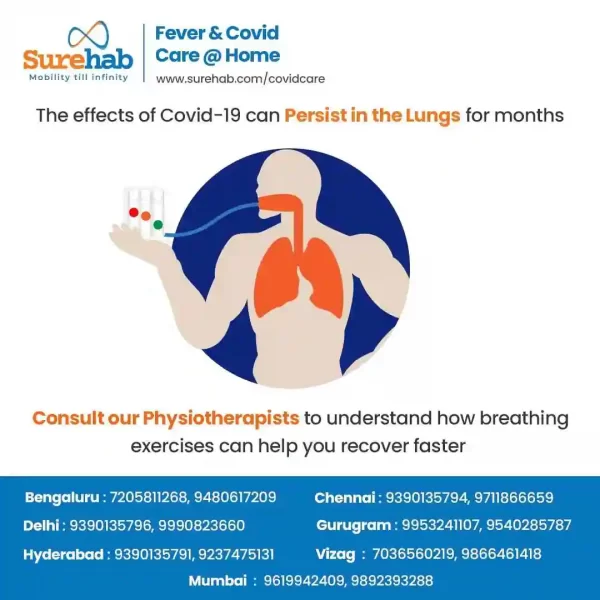 Surehab
Mobility till infinity

Fever & Covid
Care @ Home
www.surehab.com/covidcare

The effects of Covid-19 can Persist in the Lungs for months

Consult our Physiotherapists to understand how breathing exercises can help you recover faster

Bengaluru : 7205811268, 9480617209
Delhi : 9390135796, 9990823660
Hyderabad : 9390135791, 9237475131

Chennai : 9390135794, 9711866659
Gurugram : 9953241107, 9540285787
Vizag : 7036560219, 9866461418

Mumbai : 9619942409, 9892393288